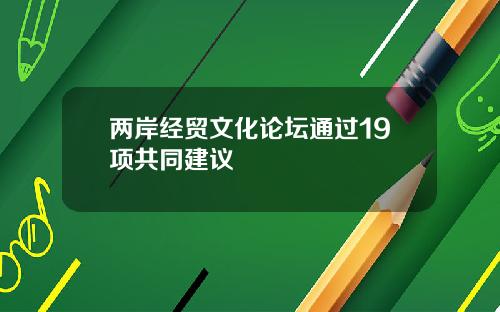 两岸经贸文化论坛通过19项共同建议